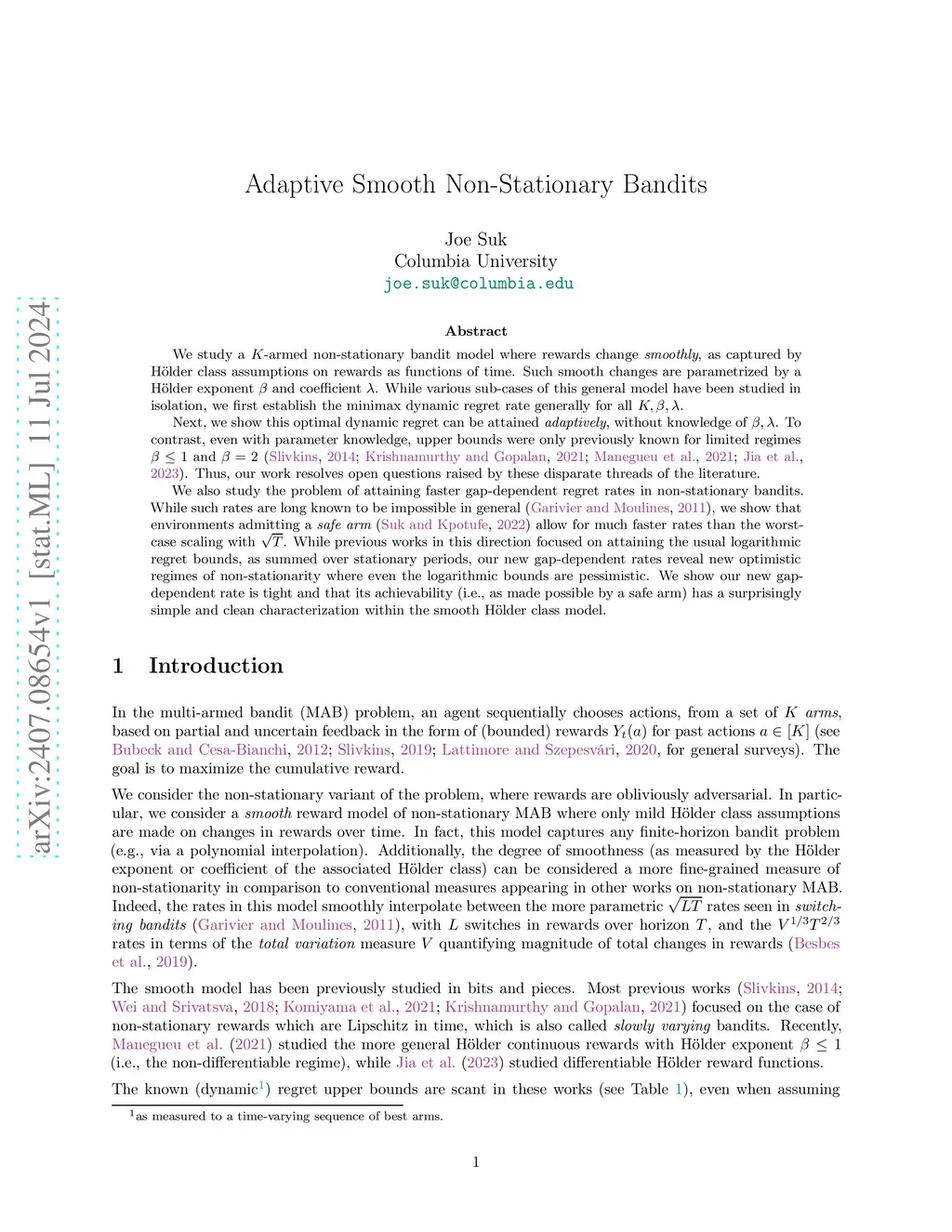 arXiv:2407.08654v1 [stat.ML] 11 Jul 2024

Adaptive Smooth Non-Stationary Bandits

Joe Suk
Columbia University
joe.suk@columbia.edu

Abstract

We study a $K$-armed non-stationary bandit model where rewards change smoothly, as captured by Hölder class assumptions on rewards as functions of time. Such smooth changes are parametrized by a Hölder exponent $\beta$ and coefficient $\lambda$. While various sub-cases of this general model have been studied in isolation, we first establish the minimax dynamic regret rate generally for all $K, \beta, \lambda$.

Next, we show this optimal dynamic regret can be attained adaptively, without knowledge of $\beta, \lambda$. To contrast, even with parameter knowledge, upper bounds were only previously known for limited regimes $\beta \leq 1$ and $\beta = 2$ (Slivkins, 2014; Krishnamurthy and Gopalan, 2021; Manegueu et al., 2021; Jia et al., 2023). Thus, our work resolves open questions raised by these disparate threads of the literature.

We also study the problem of attaining faster gap-dependent regret rates in non-stationary bandits. While such rates are long known to be impossible in general (Garivier and Moulines, 2011), we show that environments admitting a safe arm (Suk and Kpotufe, 2022) allow for much faster rates than the worst-case scaling with $\sqrt{T}$. While previous works in this direction focused on attaining the usual logarithmic regret bounds, as summed over stationary periods, our new gap-dependent rates reveal new optimistic regimes of non-stationarity where even the logarithmic bounds are pessimistic. We show our new gap-dependent rate is tight and that its achievability (i.e., as made possible by a safe arm) has a surprisingly simple and clean characterization within the smooth Hölder class model.

1 Introduction

In the multi-armed bandit (MAB) problem, an agent sequentially chooses actions, from a set of $K$ arms, based on partial and uncertain feedback in the form of (bounded) rewards $Y_t(a)$ for past actions $a \in [K]$ (see Bubeck and Cesa-Bianchi, 2012; Slivkins, 2019; Lattimore and Szepesvári, 2020, for general surveys). The goal is to maximize the cumulative reward.

We consider the non-stationary variant of the problem, where rewards are obliviously adversarial. In particular, we consider a smooth reward model of non-stationary MAB where only mild Hölder class assumptions are made on changes in rewards over time. In fact, this model captures any finite-horizon bandit problem (e.g., via a polynomial interpolation). Additionally, the degree of smoothness (as measured by the Hölder exponent or coefficient of the associated Hölder class) can be considered a more fine-grained measure of non-stationarity in comparison to conventional measures appearing in other works on non-stationary MAB. Indeed, the rates in this model smoothly interpolate between the more parametric $\sqrt{LT}$ rates seen in switching bandits (Garivier and Moulines, 2011), with $L$ switches in rewards over horizon $T$, and the $V^{1/3}T^{2/3}$ rates in terms of the total variation measure $V$ quantifying magnitude of total changes in rewards (Besbes et al., 2019).

The smooth model has been previously studied in bits and pieces. Most previous works (Slivkins, 2014; Wei and Srivatsva, 2018; Komiyama et al., 2021; Krishnamurthy and Gopalan, 2021) focused on the case of non-stationary rewards which are Lipschitz in time, which is also called slowly varying bandits. Recently, Manegueu et al. (2021) studied the more general Hölder continuous rewards with Hölder exponent $\beta \leq 1$ (i.e., the non-differentiable regime), while Jia et al. (2023) studied differentiable Hölder reward functions.

The known (dynamic$^1$) regret upper bounds are scant in these works (see Table 1), even when assuming

$^1$as measured to a time-varying sequence of best arms.

1